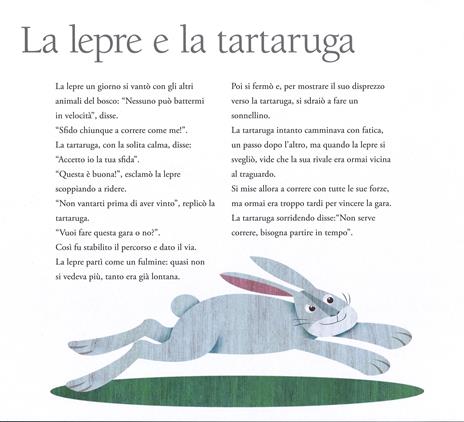 La lepre e la tartaruga

La lepre un giorno si vantò con gli altri animali del bosco: "Nessuno può battermi in velocità", disse.
"Sfido chiunque a correre come me!".
La tartaruga, con la solita calma, disse: "Accetto io la tua sfida".
"Questa è buona!", esclamò la lepre scoppiando a ridere.
"Non vantarti prima di aver vinto", replicò la tartaruga.
"Vuoi fare questa gara o no?".
Così fu stabilito il percorso e dato il via.
La lepre partì come un fulmine: quasi non si vedeva più, tanto era già lontana.

Poi si fermò e, per mostrare il suo disprezzo verso la tartaruga, si sdraiò a fare un sonnellino.
La tartaruga intanto camminava con fatica, un passo dopo l'altro, ma quando la lepre si svegliò, vide che la sua rivale era ormai vicina al traguardo.
Si mise allora a correre con tutte le sue forze, ma ormai era troppo tardi per vincere la gara.
La tartaruga sorridendo disse:"Non serve correre, bisogna partire in tempo".